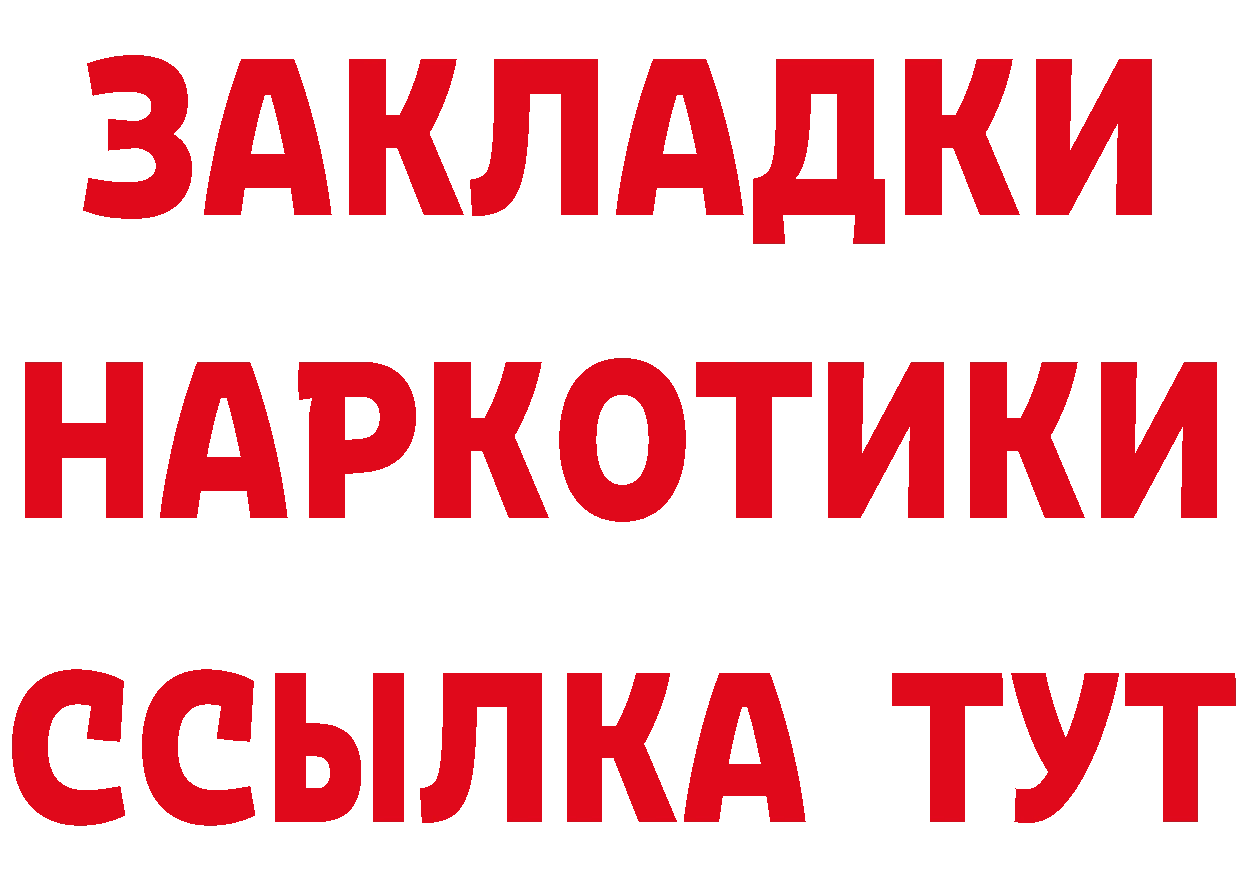 ЗАКЛАДКИ НАРКОТИКИ ССЫЛКА ТУТ